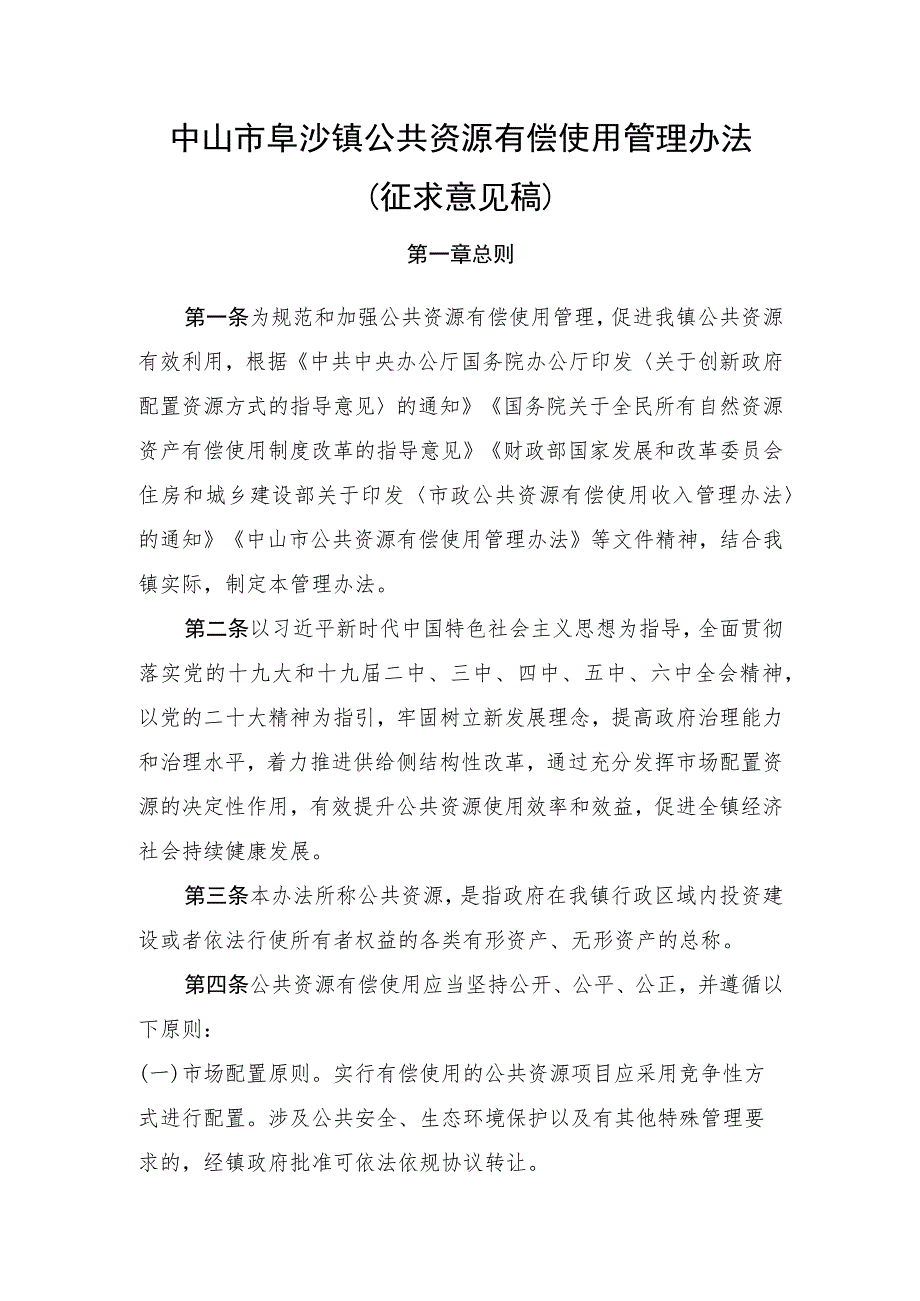 中山市阜沙镇公共资源有偿使用管理办法

(征求意见稿)

第一章总则

第一条为规范和加强公共资源有偿使用管理，促进我镇公共资源有效利用，根据《中共中央办公厅国务院办公厅印发〈关于创新政府配置资源方式的指导意见〉的通知》《国务院关于全民所有自然资源资产有偿使用制度改革的指导意见》《财政部国家发展和改革委员会住房和城乡建设部关于印发〈市政公共资源有偿使用收入管理办法〉的通知》《中山市公共资源有偿使用管理办法》等文件精神，结合我镇实际，制定本管理办法。

第二条以习近平新时代中国特色社会主义思想为指导，全面贯彻落实党的十九大和十九届二中、三中、四中、五中、六中全会精神，以党的二十大精神为指引，牢固树立新发展理念，提高政府治理能力和治理水平，着力推进供给侧结构性改革，通过充分发挥市场配置资源的决定性作用，有效提升公共资源使用效率和效益，促进全镇经济社会持续健康发展。

第三条本办法所称公共资源，是指政府在我镇行政区域内投资建设或者依法行使所有者权益的各类有形资产、无形资产的总称。

第四条公共资源有偿使用应当坚持公开、公平、公正，并遵循以下原则:

(一)市场配置原则。实行有偿使用的公共资源项目应采用竞争性方式进行配置。涉及公共安全、生态环境保护以及有其他特殊管理要求的，经镇政府批准可依法依规协议转让。